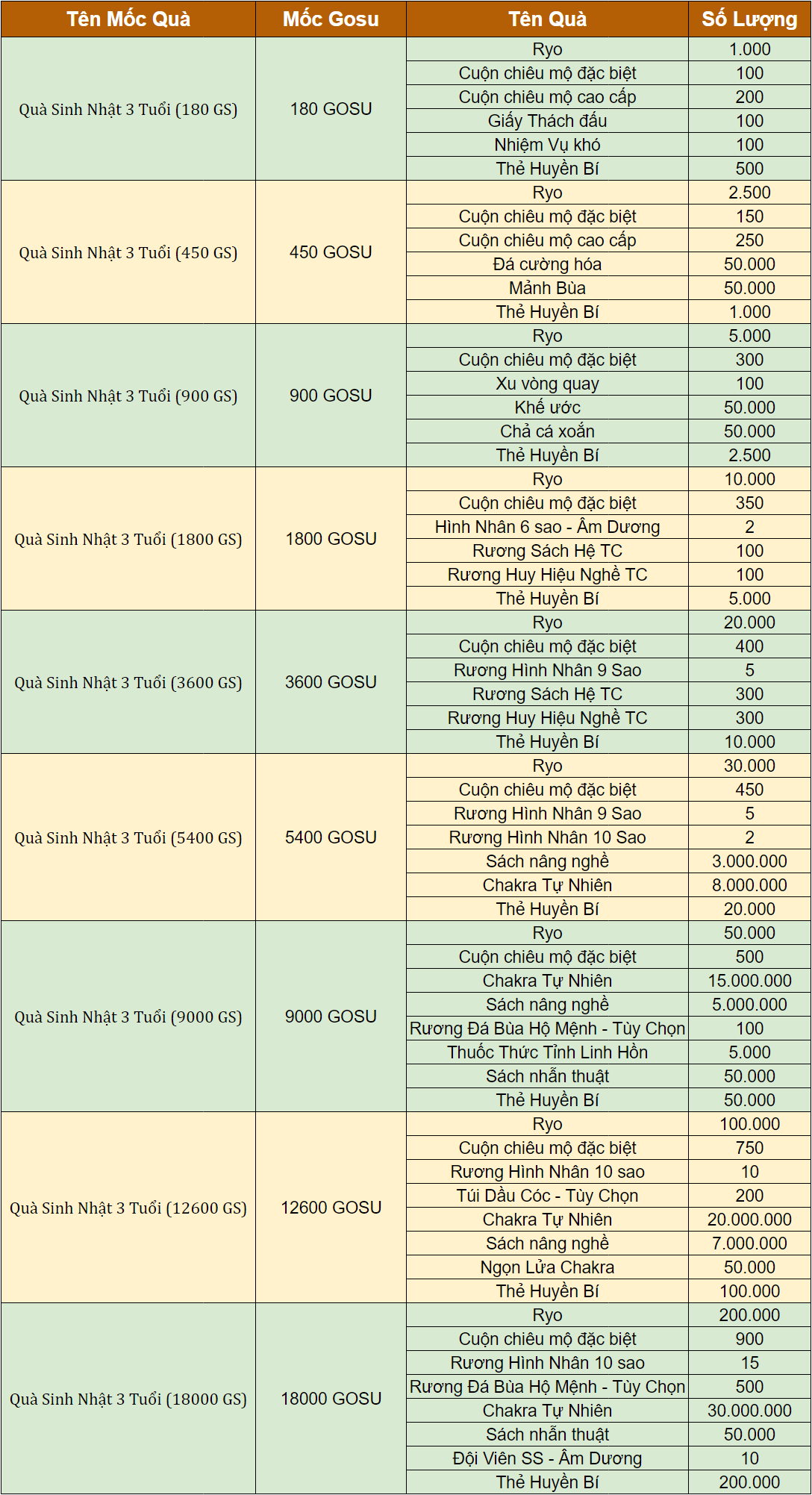 | Tên Mốc Quà | Mốc Gosu | Tên Quà | Số Lượng |
|---|---|---|---|
| Quà Sinh Nhật 3 Tuổi (180 GS) | 180 GOSU | Ryo | 1.000 |
| | | Cuộn chiêu mộ đặc biệt | 100 |
| | | Cuộn chiêu mộ cao cấp | 200 |
| | | Giấy Thách đấu | 100 |
| | | Nhiệm Vụ khó | 100 |
| | | Thẻ Huyền Bí | 500 |
| Quà Sinh Nhật 3 Tuổi (450 GS) | 450 GOSU | Ryo | 2.500 |
| | | Cuộn chiêu mộ đặc biệt | 150 |
| | | Cuộn chiêu mộ cao cấp | 250 |
| | | Đá cường hóa | 50.000 |
| | | Mảnh Bùa | 50.000 |
| | | Thẻ Huyền Bí | 1.000 |
| Quà Sinh Nhật 3 Tuổi (900 GS) | 900 GOSU | Ryo | 5.000 |
| | | Cuộn chiêu mộ đặc biệt | 300 |
| | | Xu vòng quay | 100 |
| | | Khế ước | 50.000 |
| | | Chả cá xoắn | 50.000 |
| | | Thẻ Huyền Bí | 2.500 |
| Quà Sinh Nhật 3 Tuổi (1800 GS) | 1800 GOSU | Ryo | 10.000 |
| | | Cuộn chiêu mộ đặc biệt | 350 |
| | | Hình Nhân 6 sao - Âm Dương | 2 |
| | | Rương Sách Hệ TC | 100 |
| | | Rương Huy Hiệu Nghề TC | 100 |
| | | Thẻ Huyền Bí | 5.000 |
| Quà Sinh Nhật 3 Tuổi (3600 GS) | 3600 GOSU | Ryo | 20.000 |
| | | Cuộn chiêu mộ đặc biệt | 400 |
| | | Rương Hình Nhân 9 Sao | 5 |
| | | Rương Sách Hệ TC | 300 |
| | | Rương Huy Hiệu Nghề TC | 300 |
| | | Thẻ Huyền Bí | 10.000 |
| Quà Sinh Nhật 3 Tuổi (5400 GS) | 5400 GOSU | Ryo | 30.000 |
| | | Cuộn chiêu mộ đặc biệt | 450 |
| | | Rương Hình Nhân 9 Sao | 5 |
| | | Rương Hình Nhân 10 Sao | 2 |
| | | Sách nâng nghề | 3.000.000 |
| | | Chakra Tự Nhiên | 8.000.000 |
| | | Thẻ Huyền Bí | 20.000 |
| Quà Sinh Nhật 3 Tuổi (9000 GS) | 9000 GOSU | Ryo | 50.000 |
| | | Cuộn chiêu mộ đặc biệt | 500 |
| | | Chakra Tự Nhiên | 15.000.000 |
| | | Sách nâng nghề | 5.000.000 |
| | | Rương Đá Bùa Hộ Mệnh - Tùy Chọn | 100 |
| | | Thuốc Thức Tỉnh Linh Hồn | 5.000 |
| | | Sách nhẫn thuật | 50.000 |
| | | Thẻ Huyền Bí | 50.000 |
| Quà Sinh Nhật 3 Tuổi (12600 GS) | 12600 GOSU | Ryo | 100.000 |
| | | Cuộn chiêu mộ đặc biệt | 750 |
| | | Rương Hình Nhân 10 sao | 10 |
| | | Túi Dầu Cóc - Tùy Chọn | 200 |
| | | Chakra Tự Nhiên | 20.000.000 |
| | | Sách nâng nghề | 7.000.000 |
| | | Ngọn Lửa Chakra | 50.000 |
| | | Thẻ Huyền Bí | 100.000 |
| Quà Sinh Nhật 3 Tuổi (18000 GS) | 18000 GOSU | Ryo | 200.000 |
| | | Cuộn chiêu mộ đặc biệt | 900 |
| | | Rương Hình Nhân 10 sao | 15 |
| | | Rương Đá Bùa Hộ Mệnh - Tùy Chọn | 500 |
| | | Chakra Tự Nhiên | 30.000.000 |
| | | Sách nhẫn thuật | 50.000 |
| | | Đội Viên SS - Âm Dương | 10 |
| | | Thẻ Huyền Bí | 200.000 |